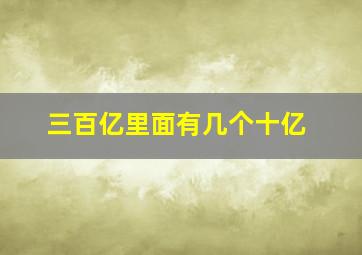 三百亿里面有几个十亿